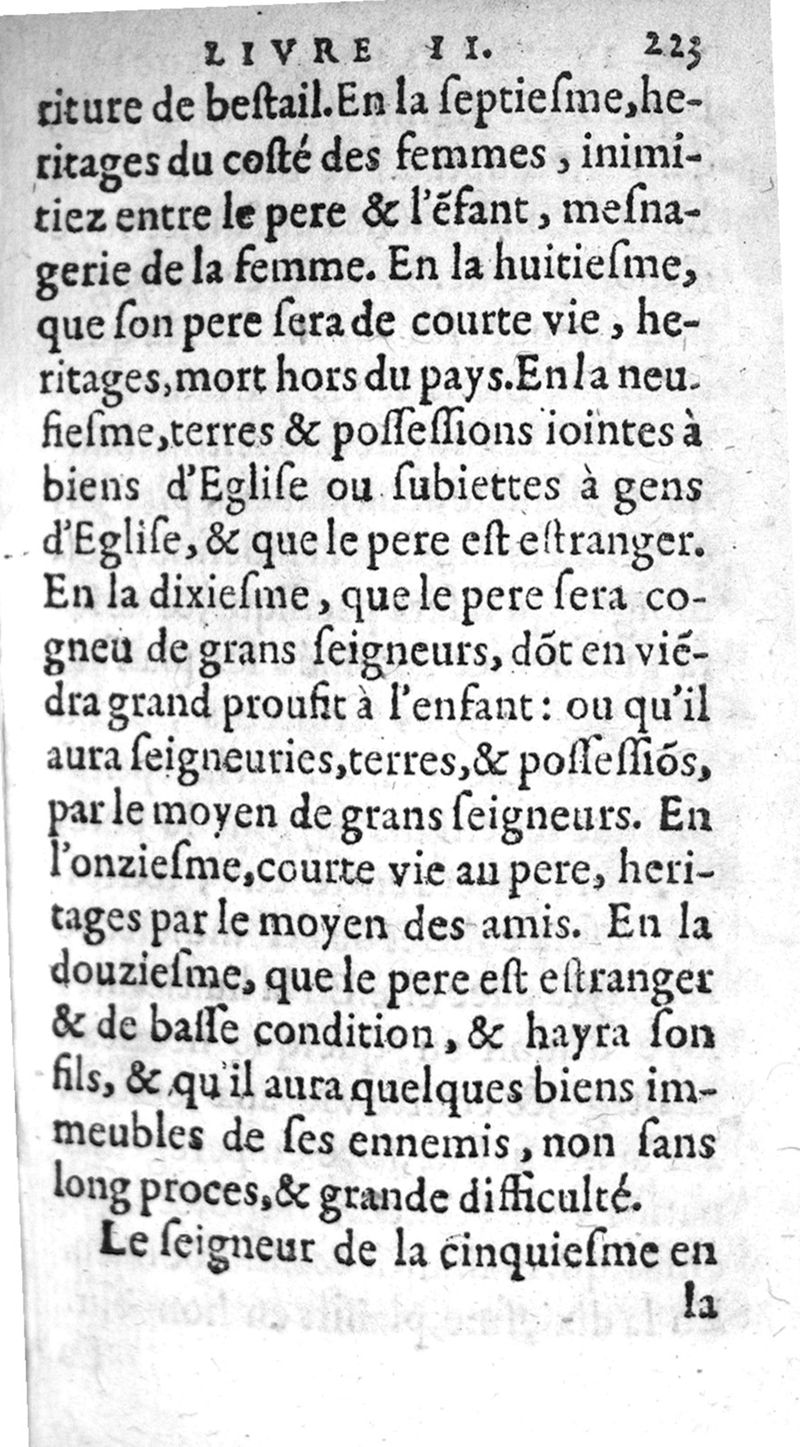 LIVRE II. 225

riture de bestail. En la septiesme, heritages du costé des femmes, inimitiez entre le pere & l'ẽfant, mesnagerie de la femme. En la huitiesme, que son pere sera de courte vie, heritages, mort hors du pays. En la neufiesme, terres & possessions iointes à biens d'Eglise ou subiettes à gens d'Eglise, & que le pere est estranger. En la dixiesme, que le pere sera cogneu de grans seigneurs, dõt en viẽdra grand proufit à l'enfant: ou qu'il aura seigneuries, terres, & possessiõs, par le moyen de grans seigneurs. En l'onziesme, courte vie au pere, heritages par le moyen des amis. En la douziesme, que le pere est estranger & de basse condition, & hayra son fils, & qu'il aura quelques biens immeubles de ses ennemis, non sans long proces, & grande difficulté.

Le seigneur de la cinquiesme en

la